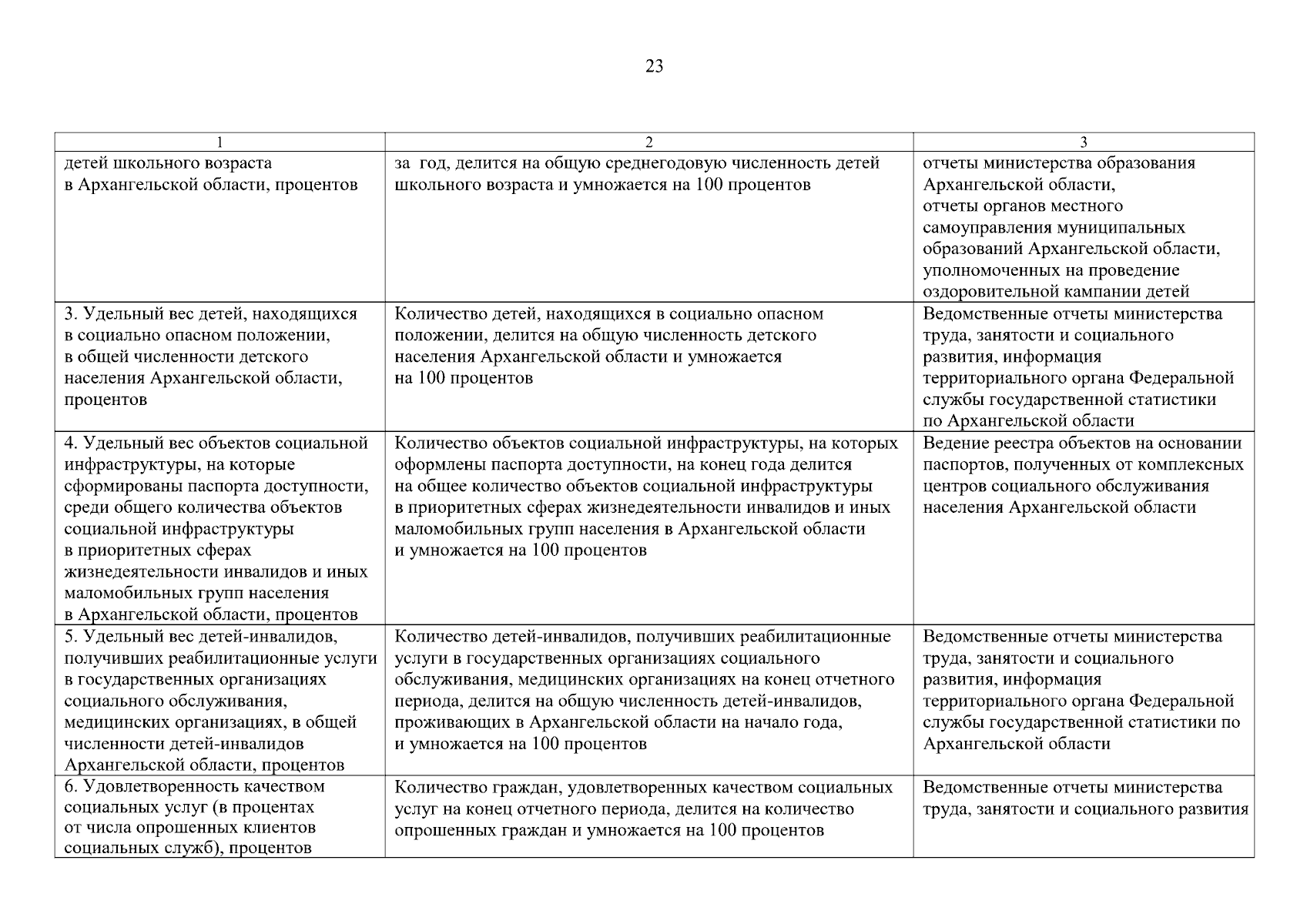 23

| 1 | 2 | 3 |
|---|---|---|
| детей школьного возраста в Архангельской области, процентов | за год, делится на общую среднегодовую численность детей школьного возраста и умножается на 100 процентов | отчеты министерства образования Архангельской области, отчеты органов местного самоуправления муниципальных образований Архангельской области, уполномоченных на проведение оздоровительной кампании детей |
| 3. Удельный вес детей, находящихся в социально опасном положении, в общей численности детского населения Архангельской области, процентов | Количество детей, находящихся в социально опасном положении, делится на общую численность детского населения Архангельской области и умножается на 100 процентов | Ведомственные отчеты министерства труда, занятости и социального развития, информация территориального органа Федеральной службы государственной статистики по Архангельской области |
| 4. Удельный вес объектов социальной инфраструктуры, на которые сформированы паспорта доступности, среди общего количества объектов социальной инфраструктуры в приоритетных сферах жизнедеятельности инвалидов и иных маломобильных групп населения в Архангельской области, процентов | Количество объектов социальной инфраструктуры, на которых оформлены паспорта доступности, на конец года делится на общее количество объектов социальной инфраструктуры в приоритетных сферах жизнедеятельности инвалидов и иных маломобильных групп населения в Архангельской области и умножается на 100 процентов | Ведение реестра объектов на основании паспортов, полученных от комплексных центров социального обслуживания населения Архангельской области |
| 5. Удельный вес детей-инвалидов, получивших реабилитационные услуги в государственных организациях социального обслуживания, медицинских организациях, в общей численности детей-инвалидов Архангельской области, процентов | Количество детей-инвалидов, получивших реабилитационные услуги в государственных организациях социального обслуживания, медицинских организациях на конец отчетного периода, делится на общую численность детей-инвалидов, проживающих в Архангельской области на начало года, и умножается на 100 процентов | Ведомственные отчеты министерства труда, занятости и социального развития, информация территориального органа Федеральной службы государственной статистики по Архангельской области |
| 6. Удовлетворенность качеством социальных услуг (в процентах от числа опрошенных клиентов социальных служб), процентов | Количество граждан, удовлетворенных качеством социальных услуг на конец отчетного периода, делится на количество опрошенных граждан и умножается на 100 процентов | Ведомственные отчеты министерства труда, занятости и социального развития |